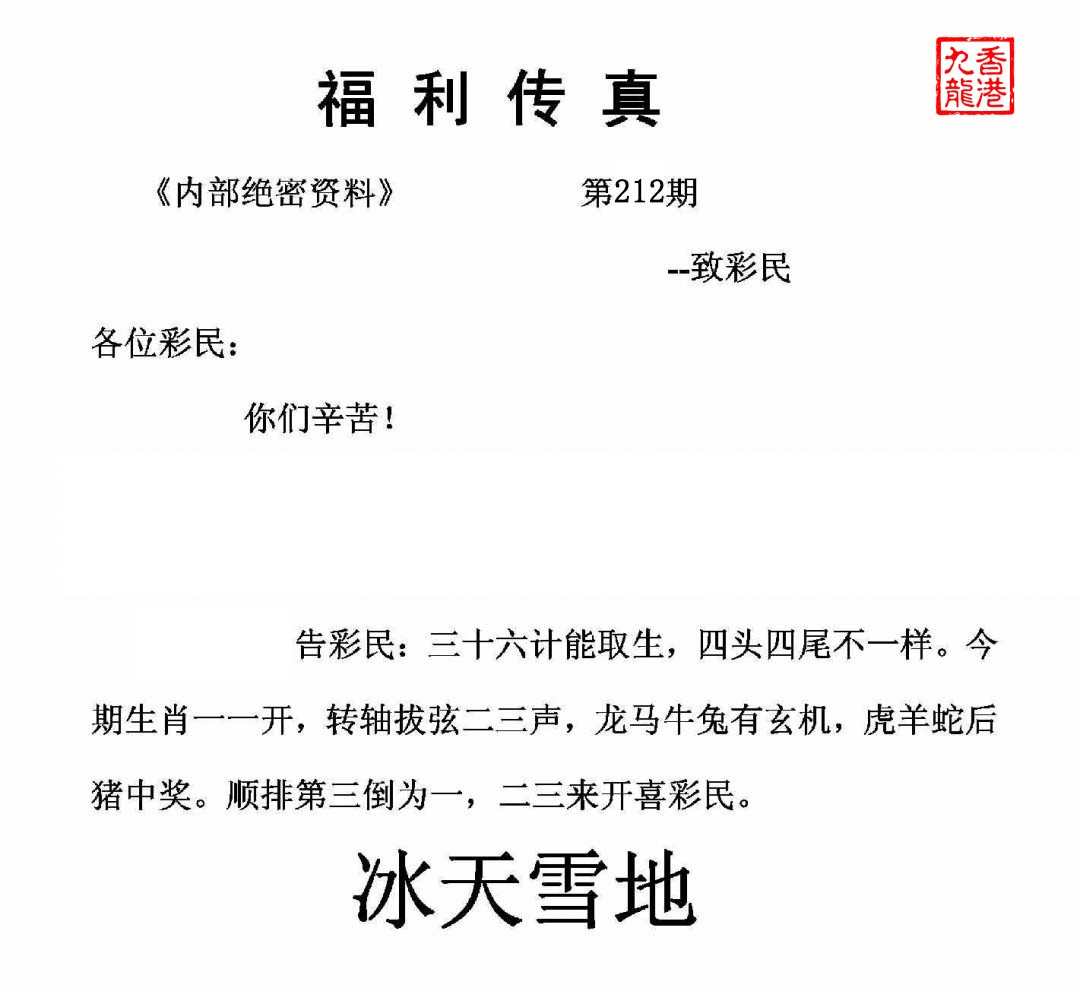 福利传真

香港九龍

《内部绝密资料》 第212期

--致彩民

各位彩民：

你们辛苦！

告彩民：三十六计能取生，四头四尾不一样。今期生肖一一开，转轴拔弦二三声，龙马牛兔有玄机，虎羊蛇后猪中奖。顺排第三倒为一，二三来开喜彩民。

冰天雪地